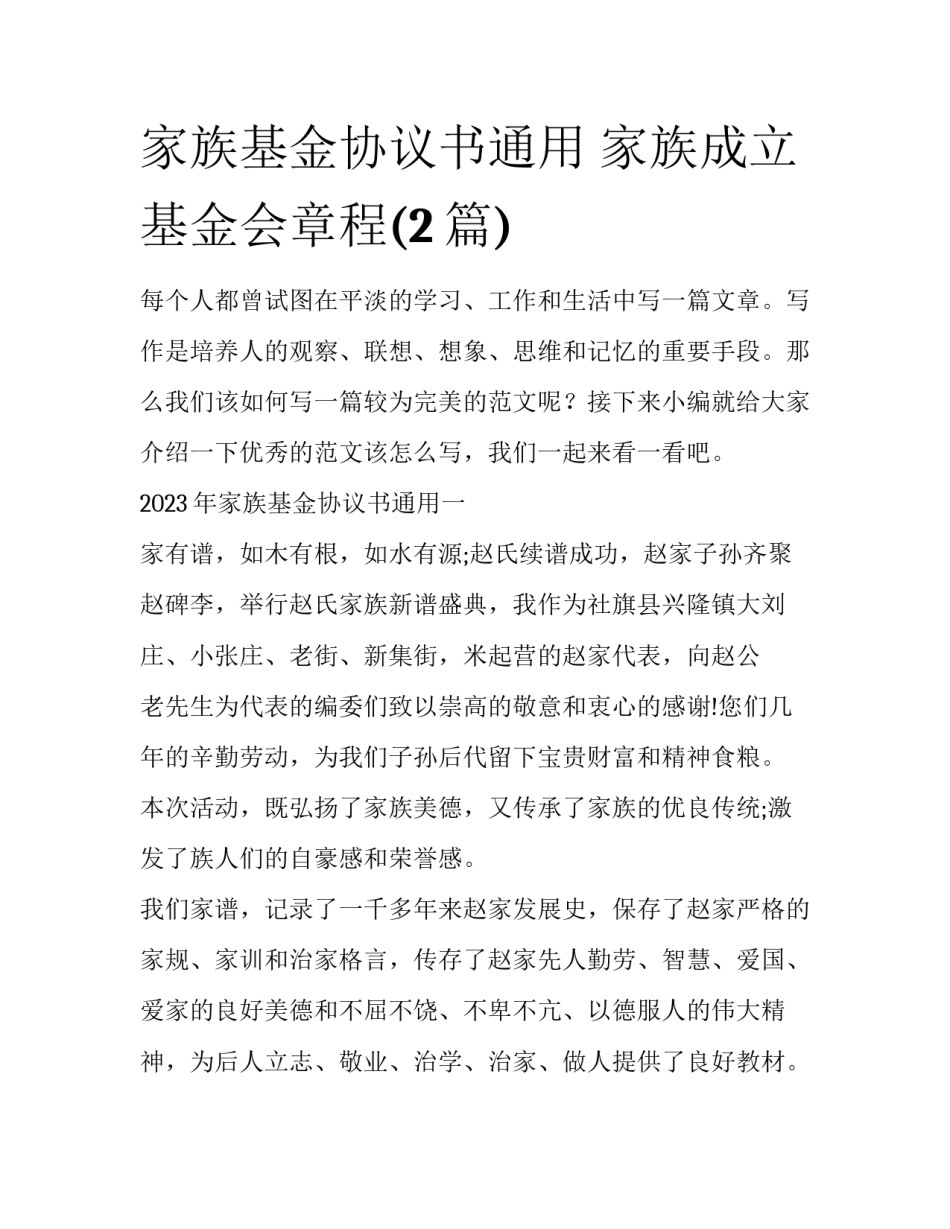 家族基金协议书通用 家族成立基金会章程(2篇)

每个人都曾试图在平淡的学习、工作和生活中写一篇文章。写作是培养人的观察、联想、想象、思维和记忆的重要手段。那么我们该如何写一篇较为完美的范文呢？接下来小编就给大家介绍一下优秀的范文该怎么写，我们一起来看一看吧。

2023年家族基金协议书通用一

家有谱，如木有根，如水有源;赵氏续谱成功，赵家子孙齐聚赵碑李，举行赵氏家族新谱盛典，我作为社旗县兴隆镇大刘庄、小张庄、老街、新集街，米起营的赵家代表，向赵公老先生为代表的编委们致以崇高的敬意和衷心的感谢!您们几年的辛勤劳动，为我们子孙后代留下宝贵财富和精神食粮。本次活动，既弘扬了家族美德，又传承了家族的优良传统;激发了族人们的自豪感和荣誉感。

我们家谱，记录了一千多年来赵家发展史，保存了赵家严格的家规、家训和治家格言，传存了赵家先人勤劳、智慧、爱国、爱家的良好美德和不屈不饶、不卑不亢、以德服人的伟大精神，为后人立志、敬业、治学、治家、做人提供了良好教材。